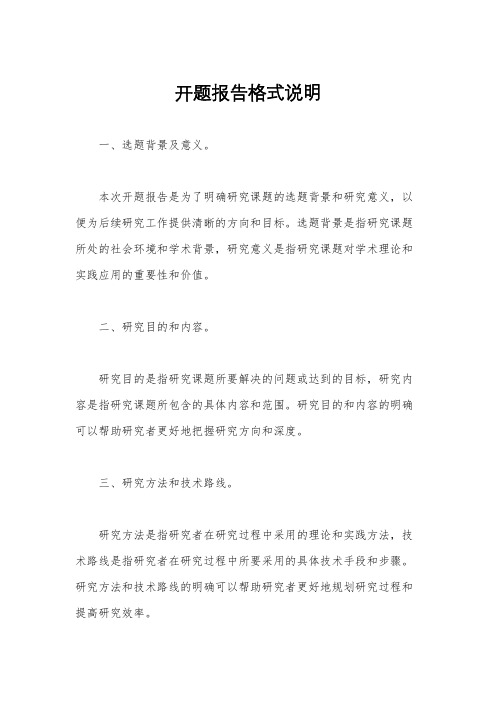 开题报告格式说明

一、选题背景及意义。

本次开题报告是为了明确研究课题的选题背景和研究意义，以便为后续研究工作提供清晰的方向和目标。选题背景是指研究课题所处的社会环境和学术背景，研究意义是指研究课题对学术理论和实践应用的重要性和价值。

二、研究目的和内容。

研究目的是指研究课题所要解决的问题或达到的目标，研究内容是指研究课题所包含的具体内容和范围。研究目的和内容的明确可以帮助研究者更好地把握研究方向和深度。

三、研究方法和技术路线。

研究方法是指研究者在研究过程中采用的理论和实践方法，技术路线是指研究者在研究过程中所要采用的具体技术手段和步骤。研究方法和技术路线的明确可以帮助研究者更好地规划研究过程和提高研究效率。